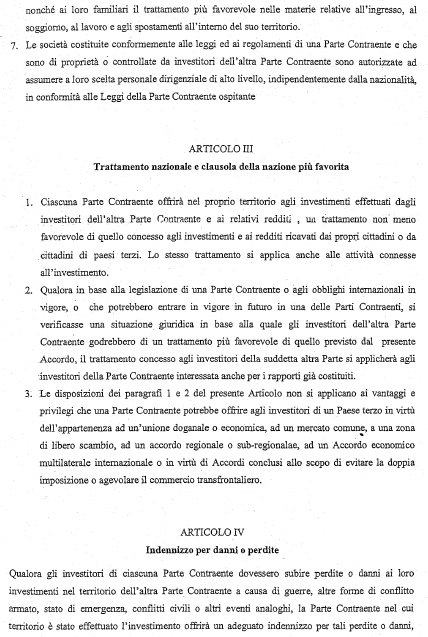 nonché ai loro familiari il trattamento più favorevole nelle materie relative all'ingresso, al soggiorno, al lavoro e agli spostamenti all'interno del suo territorio.

7. Le società costituite conformemente alle leggi ed ai regolamenti di una Parte Contraente e che sono di proprietà o controllate da investitori dell'altra Parte Contraente sono autorizzate ad assumere a loro scelta personale dirigenziale di alto livello, indipendentemente dalla nazionalità, in conformità alle Leggi della Parte Contraente ospitante

ARTICOLO III
Trattamento nazionale e clausola della nazione più favorita

1. Ciascuna Parte Contraente offrirà nel proprio territorio agli investimenti effettuati dagli investitori dell'altra Parte Contraente e ai relativi redditi , un trattamento non meno favorevole di quello concesso agli investimenti e ai redditi ricavati dai propri cittadini o da cittadini di paesi terzi. Lo stesso trattamento si applica anche alle attività connesse all'investimento.

2. Qualora in base alla legislazione di una Parte Contraente o agli obblighi internazionali in vigore, o che potrebbero entrare in vigore in futuro in una delle Parti Contraenti, si verificasse una situazione giuridica in base alla quale gli investitori dell'altra Parte Contraente godrebbero di un trattamento più favorevole di quello previsto dal presente Accordo, il trattamento concesso agli investitori della suddetta altra Parte si applicherà agli investitori della Parte Contraente interessata anche per i rapporti già costituiti.

3. Le disposizioni dei paragrafi 1 e 2 del presente Articolo non si applicano ai vantaggi e privilegi che una Parte Contraente potrebbe offrire agli investitori di un Paese terzo in virtù dell'appartenenza ad un'unione doganale o economica, ad un mercato comune, a una zona di libero scambio, ad un accordo regionale o sub-regionalae, ad un Accordo economico multilaterale internazionale o in virtù di Accordi conclusi allo scopo di evitare la doppia imposizione o agevolare il commercio transfrontaliero.

ARTICOLO IV
Indennizzo per danni o perdite

Qualora gli investitori di ciascuna Parte Contraente dovessero subire perdite o danni ai loro investimenti nel territorio dell'altra Parte Contraente a causa di guerre, altre forme di conflitto armato, stato di emergenza, conflitti civili o altri eventi analoghi, la Parte Contraente nel cui territorio è stato effettuato l'investimento offrirà un adeguato indennizzo per tali perdite o danni,